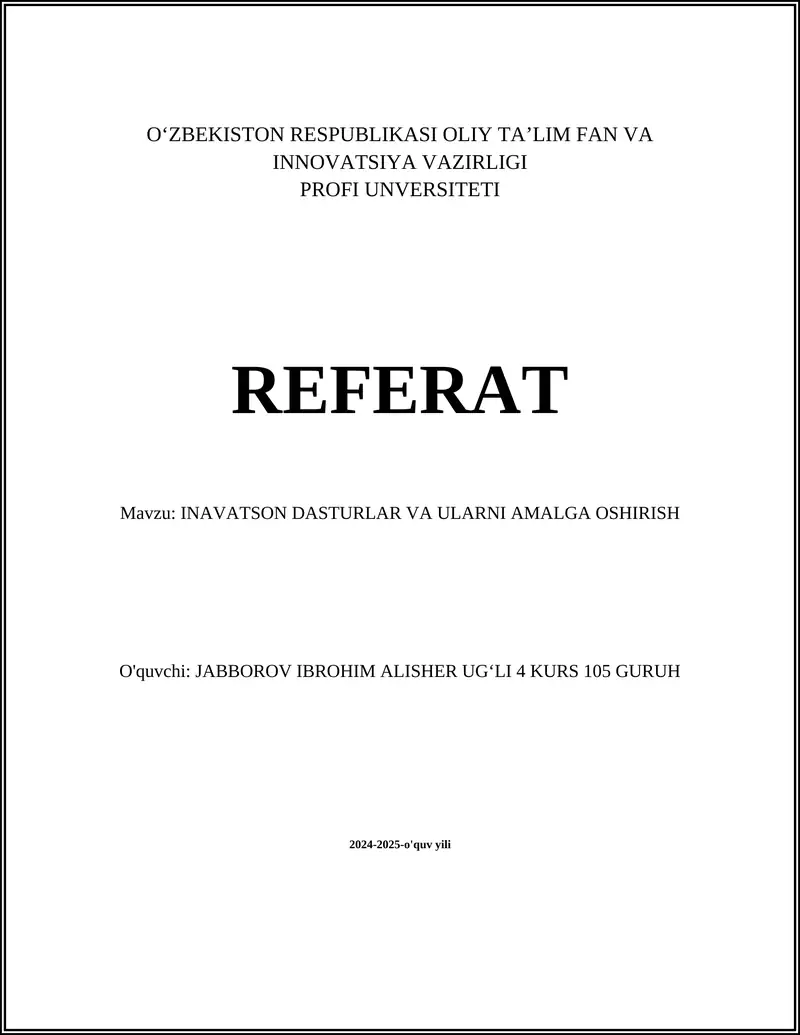 O‘ZBEKISTON RESPUBLIKASI OLIY TA’LIM FAN VA INNOVATSIYA VAZIRLIGI
PROFI UNVERSITETI

REFERAT

Mavzu: INAVATSON DASTURLAR VA ULARNI AMALGA OSHIRISH

O'quvchi: JABBOROV IBROHIM ALISHER UG‘LI 4 KURS 105 GURUH

2024-2025-o'quv yili